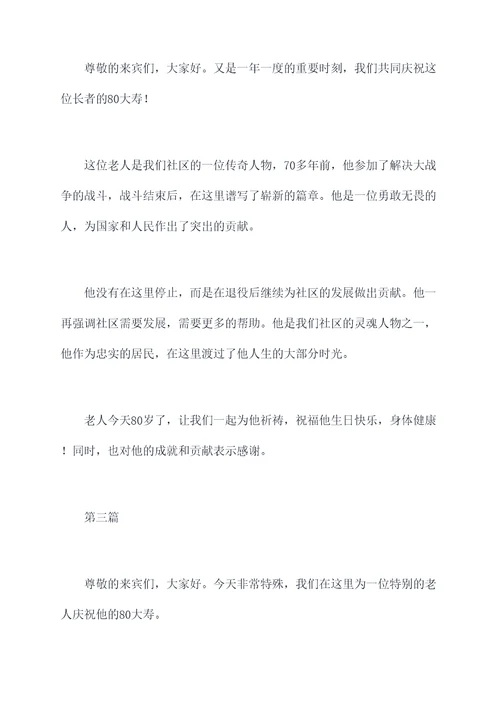 尊敬的来宾们，大家好。又是一年一度的重要时刻，我们共同庆祝这位长者的80大寿！

这位老人是我们社区的一位传奇人物，70多年前，他参加了解决大战争的战斗，战斗结束后，在这里谱写了崭新的篇章。他是一位勇敢无畏的人，为国家和人民作出了突出的贡献。

他没有在这里停止，而是在退役后继续为社区的发展做出贡献。他一再强调社区需要发展，需要更多的帮助。他是我们社区的灵魂人物之一，他作为忠实的居民，在这里渡过了他人生的大部分时光。

老人今天80岁了，让我们一起为他祈祷，祝福他生日快乐，身体健康！同时，也对他的成就和贡献表示感谢。

第三篇

尊敬的来宾们，大家好。今天非常特殊，我们在这里为一位特别的老人庆祝他的80大寿。